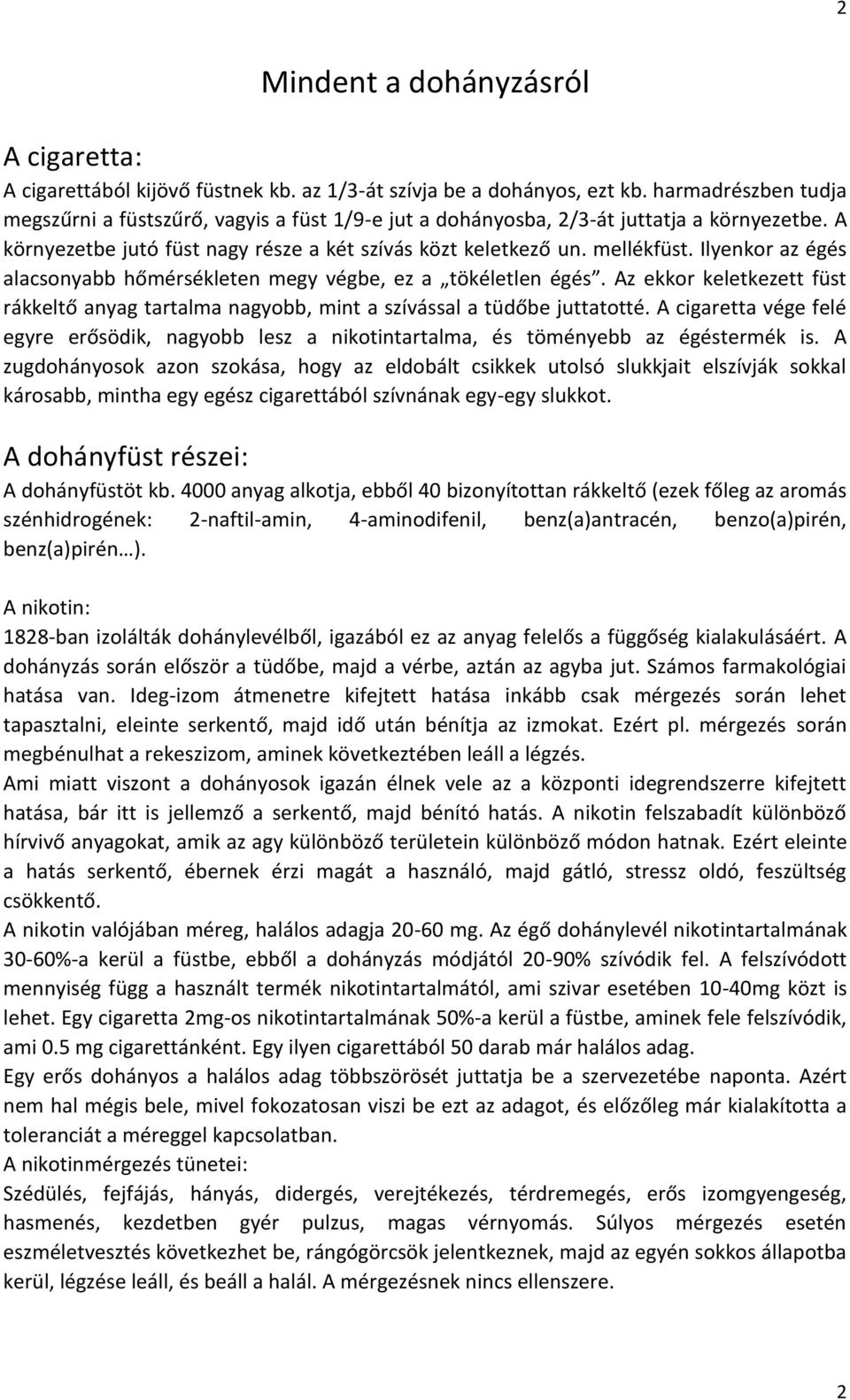 2

Mindent a dohányzásról

A cigaretta:

A cigarettából kijövő füstnek kb. az 1/3-át szívja be a dohányos, ezt kb. harmadrészben tudja megszűrni a füstszűrő, vagyis a füst 1/9-e jut a dohányosba, 2/3-át juttatja a környezetbe. A környezetbe jutó füst nagy része a két szívás közt keletkező un. mellékfüst. Ilyenkor az égés alacsonyabb hőmérsékleten megy végbe, ez a „tökéletlen égés”. Az ekkor keletkezett füst rákkeltő anyag tartalma nagyobb, mint a szívással a tüdőbe juttatotté. A cigaretta vége felé egyre erősödik, nagyobb lesz a nikotintartalma, és töményebb az égéstermék is. A zugdohányosok azon szokása, hogy az eldobált csikkek utolsó slukkjait elszívják sokkal károsabb, mintha egy egész cigarettából szívnának egy-egy slukkot.

A dohányfüst részei:

A dohányfüstöt kb. 4000 anyag alkotja, ebből 40 bizonyítottan rákkeltő (ezek főleg az aromás szénhidrogének: 2-naftil-amin, 4-aminodifenil, benz(a)antracén, benzo(a)pirén, benz(a)pirén…).

A nikotin:

1828-ban izolálták dohánylevélből, igazából ez az anyag felelős a függőség kialakulásáért. A dohányzás során először a tüdőbe, majd a vérbe, aztán az agyba jut. Számos farmakológiai hatása van. Ideg-izom átmenetre kifejtett hatása inkább csak mérgezés során lehet tapasztalni, eleinte serkentő, majd idő után bénítja az izmokat. Ezért pl. mérgezés során megbénulhat a rekeszizom, aminek következtében leáll a légzés.

Ami miatt viszont a dohányosok igazán élnek vele az a központi idegrendszerre kifejtett hatása, bár itt is jellemző a serkentő, majd bénító hatás. A nikotin felszabadít különböző hírvivő anyagokat, amik az agy különböző területein különböző módon hatnak. Ezért eleinte a hatás serkentő, ébernek érzi magát a használó, majd gátló, stressz oldó, feszültség csökkentő.

A nikotin valójában méreg, halálos adagja 20-60 mg. Az égő dohánylevél nikotintartalmának 30-60%-a kerül a füstbe, ebből a dohányzás módjától 20-90% szívódik fel. A felszívódott mennyiség függ a használt termék nikotintartalmától, ami szivar esetében 10-40mg közt is lehet. Egy cigaretta 2mg-os nikotintartalmának 50%-a kerül a füstbe, aminek fele felszívódik, ami 0.5 mg cigarettánként. Egy ilyen cigarettából 50 darab már halálos adag.

Egy erős dohányos a halálos adag többszörösét juttatja be a szervezetébe naponta. Azért nem hal mégis bele, mivel fokozatosan viszi be ezt az adagot, és előzőleg már kialakította a toleranciát a méreggel kapcsolatban.

A nikotinmérgezés tünetei:

Szédülés, fejfájás, hányás, didergés, verejtékezés, térdremegés, erős izomgyengeség, hasmenés, kezdetben gyér pulzus, magas vérnyomás. Súlyos mérgezés esetén eszméletvesztés következhet be, rángógörcsök jelentkeznek, majd az egyén sokkos állapotba kerül, légzése leáll, és beáll a halál. A mérgezésnek nincs ellenszere.

2